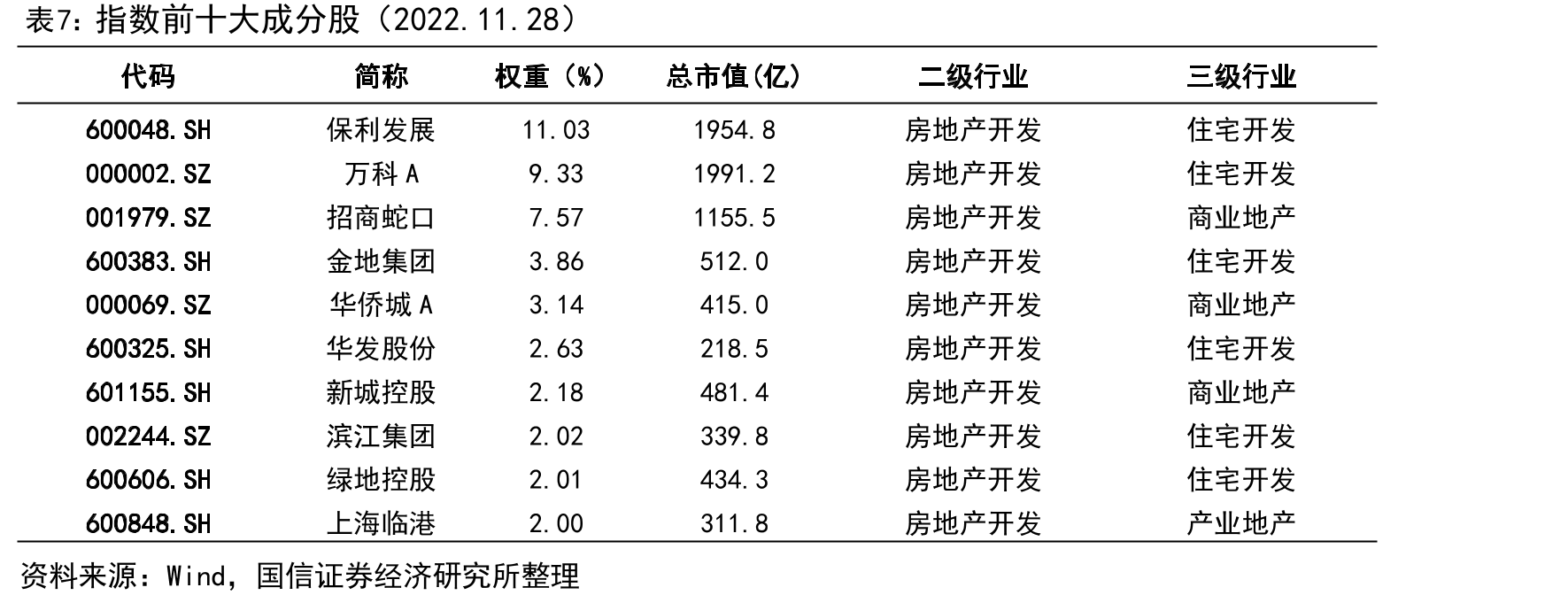 表7：指数前十大成分股（2022.11.28）

| 代码 | 简称 | 权重（%） | 总市值(亿) | 二级行业 | 三级行业 |
|---|---|---|---|---|---|
| 600048.SH | 保利发展 | 11.03 | 1954.8 | 房地产开发 | 住宅开发 |
| 000002.SZ | 万科A | 9.33 | 1991.2 | 房地产开发 | 住宅开发 |
| 001979.SZ | 招商蛇口 | 7.57 | 1155.5 | 房地产开发 | 商业地产 |
| 600383.SH | 金地集团 | 3.86 | 512.0 | 房地产开发 | 住宅开发 |
| 000069.SZ | 华侨城A | 3.14 | 415.0 | 房地产开发 | 商业地产 |
| 600325.SH | 华发股份 | 2.63 | 218.5 | 房地产开发 | 住宅开发 |
| 601155.SH | 新城控股 | 2.18 | 481.4 | 房地产开发 | 商业地产 |
| 002244.SZ | 滨江集团 | 2.02 | 339.8 | 房地产开发 | 住宅开发 |
| 600606.SH | 绿地控股 | 2.01 | 434.3 | 房地产开发 | 住宅开发 |
| 600848.SH | 上海临港 | 2.00 | 311.8 | 房地产开发 | 产业地产 |

资料来源：Wind，国信证券经济研究所整理